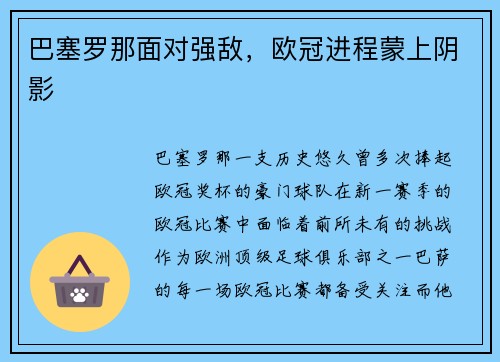 巴塞罗那面对强敌，欧冠进程蒙上阴影

巴塞罗那一支历史悠久曾多次捧起欧冠奖杯的豪门球队在新一赛季的欧冠比赛中面临着前所未有的挑战作为欧洲顶级足球俱乐部之一巴萨的每一场欧冠比赛都备受关注而他